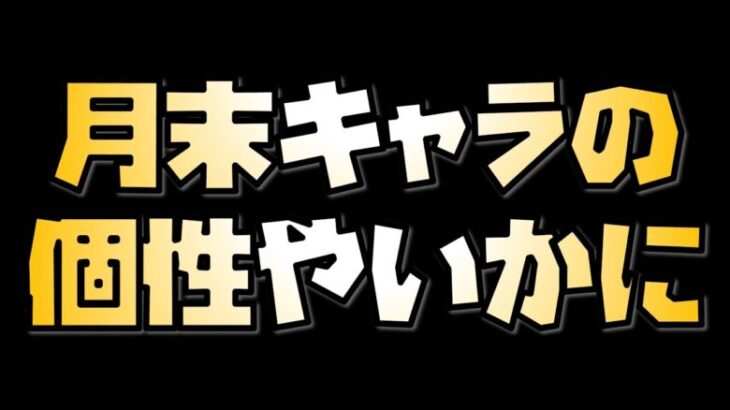 月末キャラの
個性やいかに